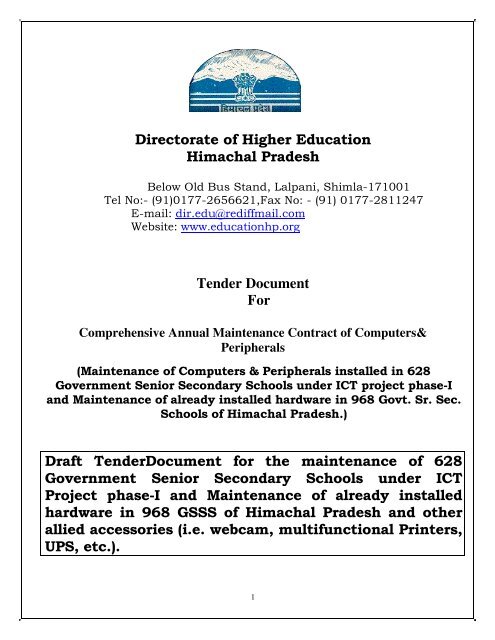 हिमाचल प्रदेश

Directorate of Higher Education
Himachal Pradesh

Below Old Bus Stand, Lalpani, Shimla-171001
Tel No:- (91)0177-2656621,Fax No: - (91) 0177-2811247
E-mail: dir.edu@rediffmail.com
Website: www.educationhp.org

Tender Document
For

Comprehensive Annual Maintenance Contract of Computers& Peripherals

(Maintenance of Computers & Peripherals installed in 628 Government Senior Secondary Schools under ICT project phase-I and Maintenance of already installed hardware in 968 Govt. Sr. Sec. Schools of Himachal Pradesh.)

Draft TenderDocument for the maintenance of 628 Government Senior Secondary Schools under ICT Project phase-I and Maintenance of already installed hardware in 968 GSSS of Himachal Pradesh and other allied accessories (i.e. webcam, multifunctional Printers, UPS, etc.).

1